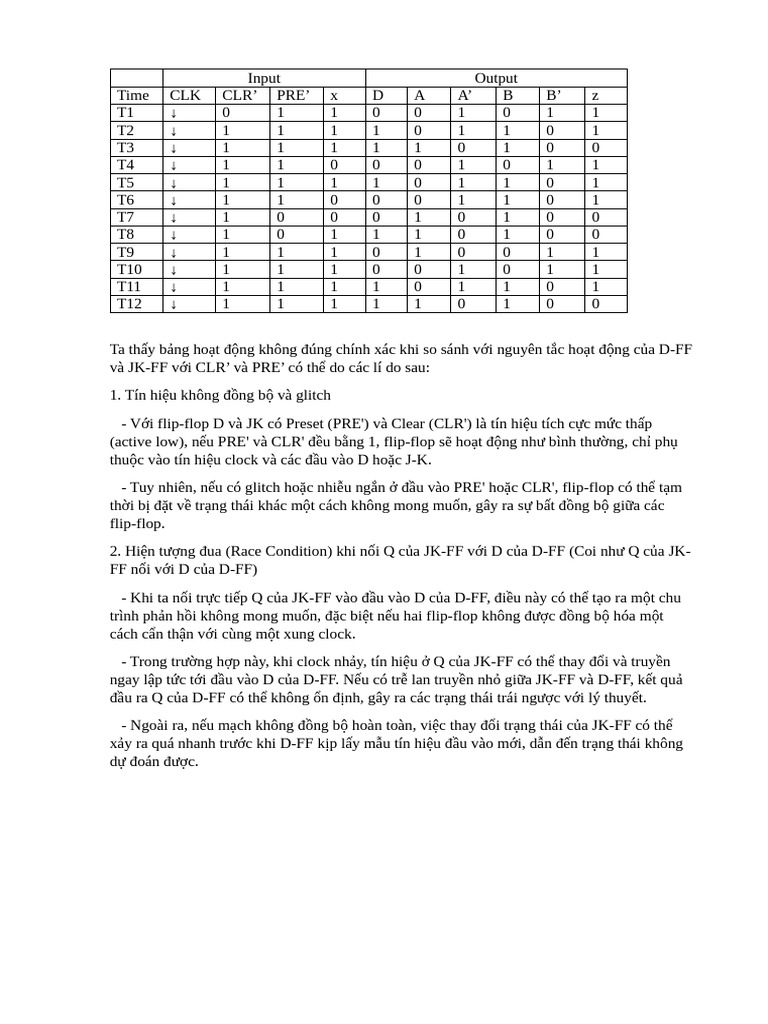 | | Input | | | | Output | | | | | |
|---|---|---|---|---|---|---|---|---|---|---|
| Time | CLK | CLR’ | PRE’ | x | D | A | A’ | B | B’ | z |
| T1 | ↓ | 0 | 1 | 1 | 0 | 0 | 1 | 0 | 1 | 1 |
| T2 | ↓ | 1 | 1 | 1 | 1 | 0 | 1 | 1 | 0 | 1 |
| T3 | ↓ | 1 | 1 | 1 | 1 | 1 | 0 | 1 | 0 | 0 |
| T4 | ↓ | 1 | 1 | 0 | 0 | 0 | 1 | 0 | 1 | 1 |
| T5 | ↓ | 1 | 1 | 1 | 1 | 0 | 1 | 1 | 0 | 1 |
| T6 | ↓ | 1 | 1 | 0 | 0 | 0 | 1 | 1 | 0 | 1 |
| T7 | ↓ | 1 | 0 | 0 | 0 | 1 | 0 | 1 | 0 | 0 |
| T8 | ↓ | 1 | 0 | 1 | 1 | 1 | 0 | 1 | 0 | 0 |
| T9 | ↓ | 1 | 1 | 1 | 0 | 1 | 0 | 0 | 1 | 1 |
| T10 | ↓ | 1 | 1 | 1 | 0 | 0 | 1 | 0 | 1 | 1 |
| T11 | ↓ | 1 | 1 | 1 | 1 | 0 | 1 | 1 | 0 | 1 |
| T12 | ↓ | 1 | 1 | 1 | 1 | 1 | 0 | 1 | 0 | 0 |

Ta thấy bảng hoạt động không đúng chính xác khi so sánh với nguyên tắc hoạt động của D-FF và JK-FF với CLR’ và PRE’ có thể do các lí do sau:

1. Tín hiệu không đồng bộ và glitch

- Với flip-flop D và JK có Preset (PRE') và Clear (CLR') là tín hiệu tích cực mức thấp (active low), nếu PRE' và CLR' đều bằng 1, flip-flop sẽ hoạt động như bình thường, chỉ phụ thuộc vào tín hiệu clock và các đầu vào D hoặc J-K.

- Tuy nhiên, nếu có glitch hoặc nhiễu ngắn ở đầu vào PRE' hoặc CLR', flip-flop có thể tạm thời bị đặt về trạng thái khác một cách không mong muốn, gây ra sự bất đồng bộ giữa các flip-flop.

2. Hiện tượng đua (Race Condition) khi nối Q của JK-FF với D của D-FF (Coi như Q của JK-FF nối với D của D-FF)

- Khi ta nối trực tiếp Q của JK-FF vào đầu vào D của D-FF, điều này có thể tạo ra một chu trình phản hồi không mong muốn, đặc biệt nếu hai flip-flop không được đồng bộ hóa một cách cẩn thận với cùng một xung clock.

- Trong trường hợp này, khi clock nhảy, tín hiệu ở Q của JK-FF có thể thay đổi và truyền ngay lập tức tới đầu vào D của D-FF. Nếu có trễ lan truyền nhỏ giữa JK-FF và D-FF, kết quả đầu ra Q của D-FF có thể không ổn định, gây ra các trạng thái trái ngược với lý thuyết.

- Ngoài ra, nếu mạch không đồng bộ hoàn toàn, việc thay đổi trạng thái của JK-FF có thể xảy ra quá nhanh trước khi D-FF kịp lấy mẫu tín hiệu đầu vào mới, dẫn đến trạng thái không dự đoán được.